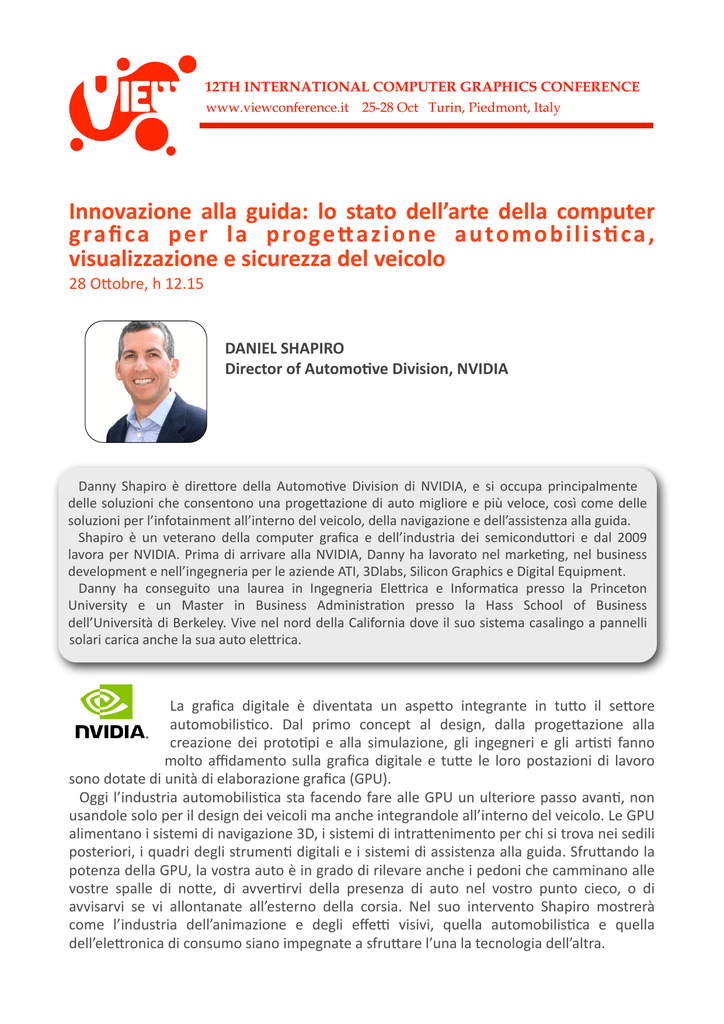 VIEW

12TH INTERNATIONAL COMPUTER GRAPHICS CONFERENCE
www.viewconference.it 25-28 Oct Turin, Piedmont, Italy

Innovazione alla guida: lo stato dell'arte della computer grafica per la progettazione automobilistica, visualizzazione e sicurezza del veicolo
28 Ottobre, h 12.15

DANIEL SHAPIRO
Director of Automotive Division, NVIDIA

Danny Shapiro è direttore della Automotive Division di NVIDIA, e si occupa principalmente delle soluzioni che consentono una progettazione di auto migliore e più veloce, così come delle soluzioni per l'infotainment all'interno del veicolo, della navigazione e dell'assistenza alla guida.
Shapiro è un veterano della computer grafica e dell'industria dei semiconduttori e dal 2009 lavora per NVIDIA. Prima di arrivare alla NVIDIA, Danny ha lavorato nel marketing, nel business development e nell'ingegneria per le aziende ATI, 3Dlabs, Silicon Graphics e Digital Equipment.
Danny ha conseguito una laurea in Ingegneria Elettrica e Informatica presso la Princeton University e un Master in Business Administration presso la Hass School of Business dell'Università di Berkeley. Vive nel nord della California dove il suo sistema casalingo a pannelli solari carica anche la sua auto elettrica.

NVIDIA.

La grafica digitale è diventata un aspetto integrante in tutto il settore automobilistico. Dal primo concept al design, dalla progettazione alla creazione dei prototipi e alla simulazione, gli ingegneri e gli artisti fanno molto affidamento sulla grafica digitale e tutte le loro postazioni di lavoro sono dotate di unità di elaborazione grafica (GPU).
Oggi l'industria automobilistica sta facendo fare alle GPU un ulteriore passo avanti, non usandole solo per il design dei veicoli ma anche integrandole all'interno del veicolo. Le GPU alimentano i sistemi di navigazione 3D, i sistemi di intrattenimento per chi si trova nei sedili posteriori, i quadri degli strumenti digitali e i sistemi di assistenza alla guida. Sfruttando la potenza della GPU, la vostra auto è in grado di rilevare anche i pedoni che camminano alle vostre spalle di notte, di avvertirvi della presenza di auto nel vostro punto cieco, o di avvisarvi se vi allontanate all'esterno della corsia. Nel suo intervento Shapiro mostrerà come l'industria dell'animazione e degli effetti visivi, quella automobilistica e quella dell'elettronica di consumo siano impegnate a sfruttare l'una la tecnologia dell'altra.